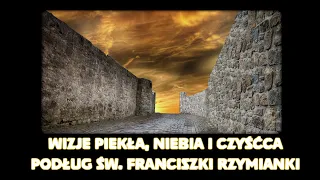 WIZJE PIEKŁA, NIEBIA I CZYŚĆCA
PODŁUG ŚW. FRANCISZKI RZYMIANKI